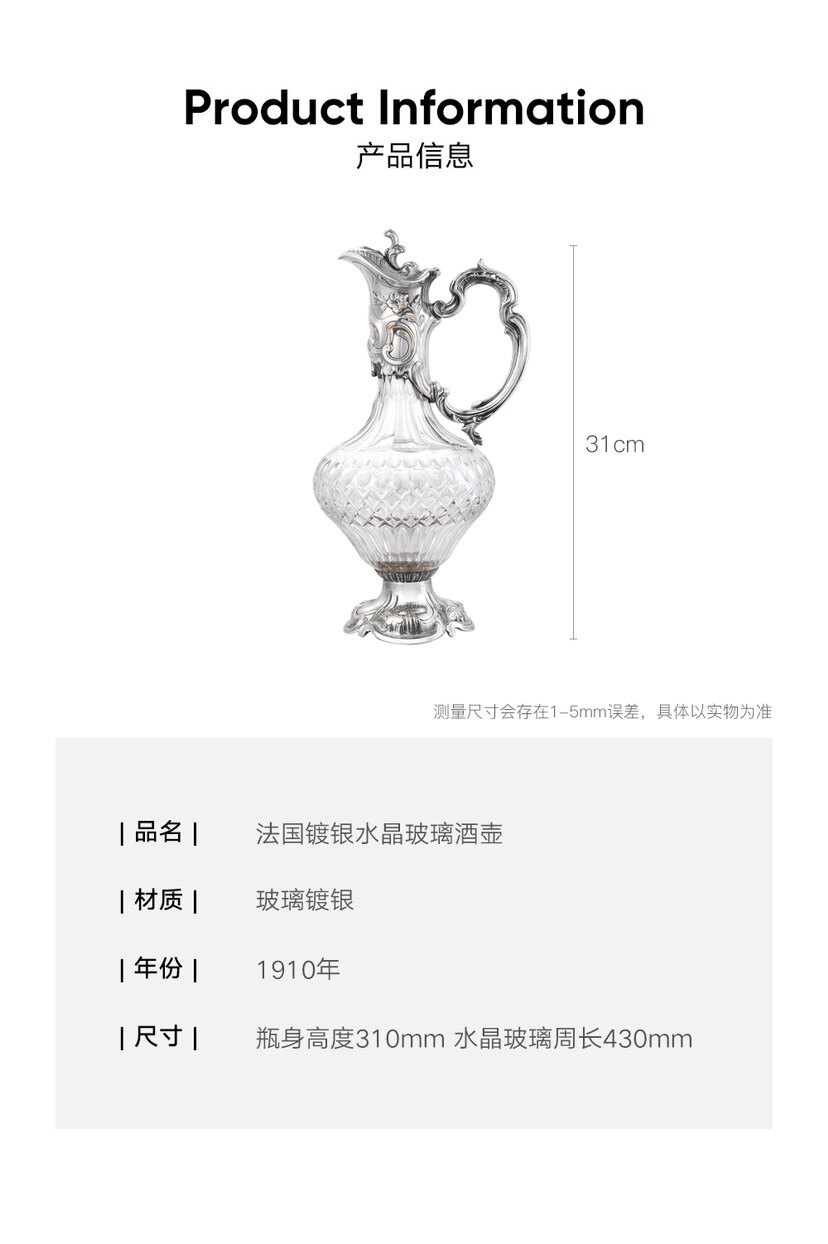 Product Information
产品信息

31cm

测量尺寸会存在1-5mm误差，具体以实物为准

| 品名 |  法国镀银水晶玻璃酒壶

| 材质 |  玻璃镀银

| 年份 |  1910年

| 尺寸 |  瓶身高度310mm 水晶玻璃周长430mm